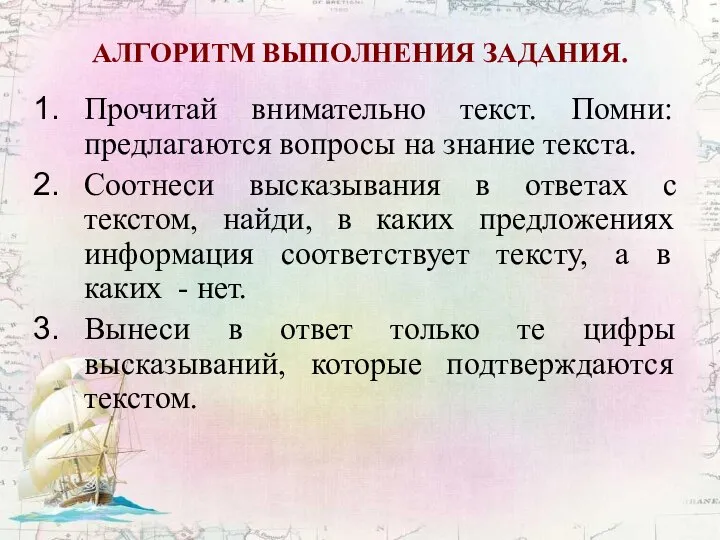 АЛГОРИТМ ВЫПОЛНЕНИЯ ЗАДАНИЯ.

1. Прочитай внимательно текст. Помни: предлагаются вопросы на знание текста.
2. Соотнеси высказывания в ответах с текстом, найди, в каких предложениях информация соответствует тексту, а в каких - нет.
3. Вынеси в ответ только те цифры высказываний, которые подтверждаются текстом.